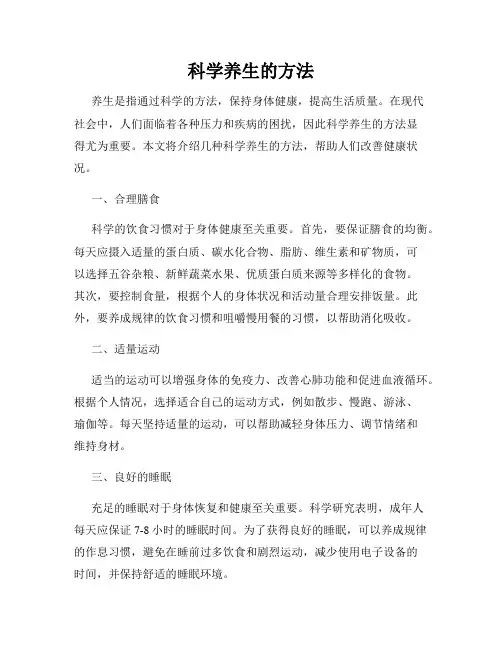 科学养生的方法

养生是指通过科学的方法，保持身体健康，提高生活质量。在现代社会中，人们面临着各种压力和疾病的困扰，因此科学养生的方法显得尤为重要。本文将介绍几种科学养生的方法，帮助人们改善健康状况。

一、合理膳食

科学的饮食习惯对于身体健康至关重要。首先，要保证膳食的均衡。每天应摄入适量的蛋白质、碳水化合物、脂肪、维生素和矿物质，可以选择五谷杂粮、新鲜蔬菜水果、优质蛋白质来源等多样化的食物。其次，要控制食量，根据个人的身体状况和活动量合理安排饭量。此外，要养成规律的饮食习惯和咀嚼慢用餐的习惯，以帮助消化吸收。

二、适量运动

适当的运动可以增强身体的免疫力、改善心肺功能和促进血液循环。根据个人情况，选择适合自己的运动方式，例如散步、慢跑、游泳、瑜伽等。每天坚持适量的运动，可以帮助减轻身体压力、调节情绪和维持身材。

三、良好的睡眠

充足的睡眠对于身体恢复和健康至关重要。科学研究表明，成年人每天应保证 7-8 小时的睡眠时间。为了获得良好的睡眠，可以养成规律的作息习惯，避免在睡前过多饮食和剧烈运动，减少使用电子设备的时间，并保持舒适的睡眠环境。